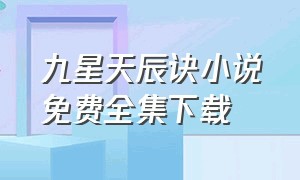 九星天辰诀小说
免费全集下载